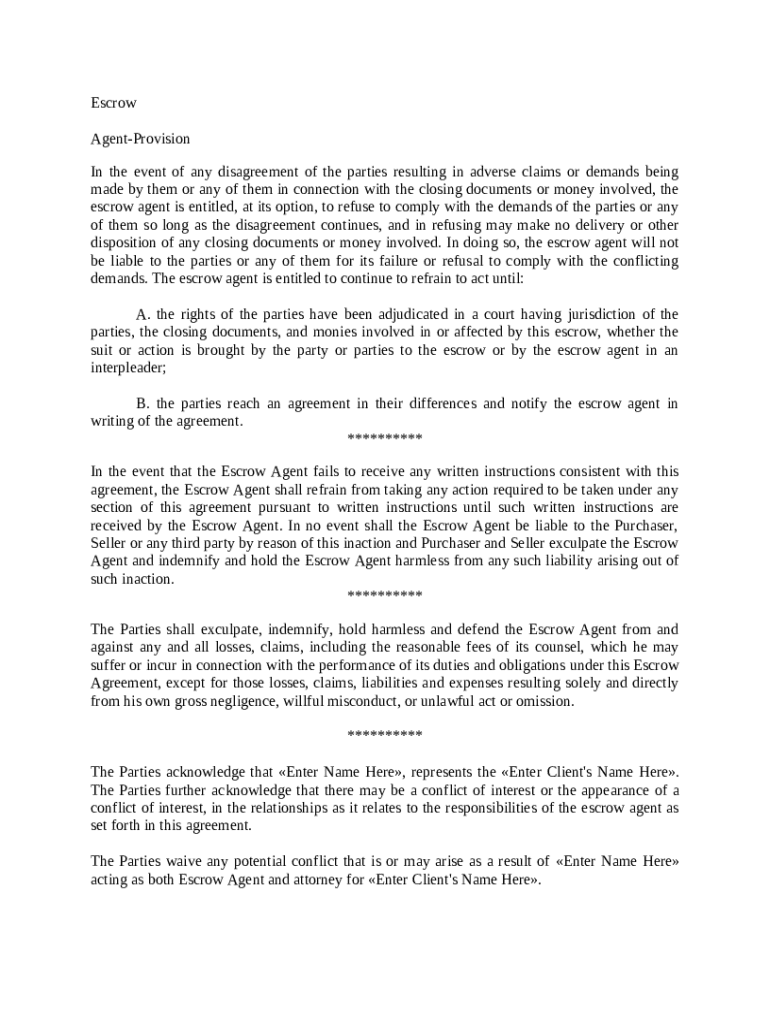 Escrow

Agent-Provision

In the event of any disagreement of the parties resulting in adverse claims or demands being made by them or any of them in connection with the closing documents or money involved, the escrow agent is entitled, at its option, to refuse to comply with the demands of the parties or any of them so long as the disagreement continues, and in refusing may make no delivery or other disposition of any closing documents or money involved. In doing so, the escrow agent will not be liable to the parties or any of them for its failure or refusal to comply with the conflicting demands. The escrow agent is entitled to continue to refrain to act until:

A. the rights of the parties have been adjudicated in a court having jurisdiction of the parties, the closing documents, and monies involved in or affected by this escrow, whether the suit or action is brought by the party or parties to the escrow or by the escrow agent in an interpleader;

B. the parties reach an agreement in their differences and notify the escrow agent in writing of the agreement.

**********

In the event that the Escrow Agent fails to receive any written instructions consistent with this agreement, the Escrow Agent shall refrain from taking any action required to be taken under any section of this agreement pursuant to written instructions until such written instructions are received by the Escrow Agent. In no event shall the Escrow Agent be liable to the Purchaser, Seller or any third party by reason of this inaction and Purchaser and Seller exculpate the Escrow Agent and indemnify and hold the Escrow Agent harmless from any such liability arising out of such inaction.

**********

The Parties shall exculpate, indemnify, hold harmless and defend the Escrow Agent from and against any and all losses, claims, including the reasonable fees of its counsel, which he may suffer or incur in connection with the performance of its duties and obligations under this Escrow Agreement, except for those losses, claims, liabilities and expenses resulting solely and directly from his own gross negligence, willful misconduct, or unlawful act or omission.

**********

The Parties acknowledge that «Enter Name Here», represents the «Enter Client's Name Here». The Parties further acknowledge that there may be a conflict of interest or the appearance of a conflict of interest, in the relationships as it relates to the responsibilities of the escrow agent as set forth in this agreement.

The Parties waive any potential conflict that is or may arise as a result of «Enter Name Here» acting as both Escrow Agent and attorney for «Enter Client's Name Here».